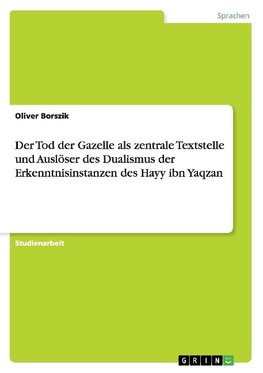 Sprachen

Oliver Borszik

Der Tod der Gazelle als zentrale Textstelle und Auslöser des Dualismus der Erkenntnisinstanzen des Hayy ibn Yaqzan

Studienarbeit

GRIN